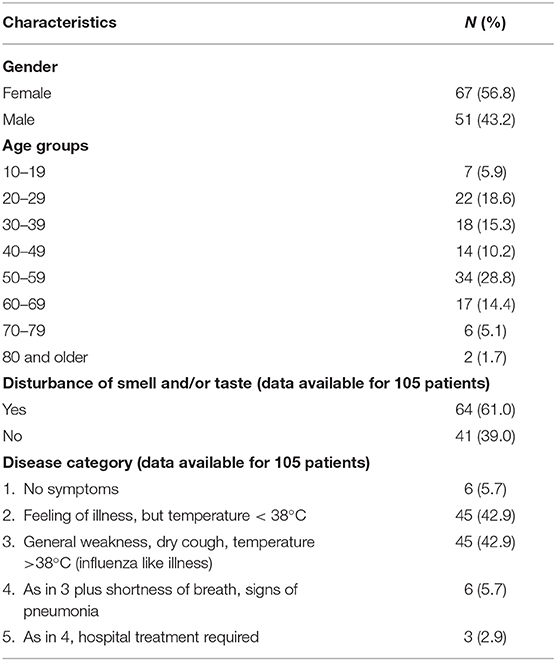 | Characteristics | *N* (%) |
|---|---|
| **Gender** | |
| Female | 67 (56.8) |
| Male | 51 (43.2) |
| **Age groups** | |
| 10–19 | 7 (5.9) |
| 20–29 | 22 (18.6) |
| 30–39 | 18 (15.3) |
| 40–49 | 14 (10.2) |
| 50–59 | 34 (28.8) |
| 60–69 | 17 (14.4) |
| 70–79 | 6 (5.1) |
| 80 and older | 2 (1.7) |
| **Disturbance of smell and/or taste (data available for 105 patients)** | |
| Yes | 64 (61.0) |
| No | 41 (39.0) |
| **Disease category (data available for 105 patients)** | |
| 1. No symptoms | 6 (5.7) |
| 2. Feeling of illness, but temperature < 38°C | 45 (42.9) |
| 3. General weakness, dry cough, temperature >38°C (influenza like illness) | 45 (42.9) |
| 4. As in 3 plus shortness of breath, signs of pneumonia | 6 (5.7) |
| 5. As in 4, hospital treatment required | 3 (2.9) |